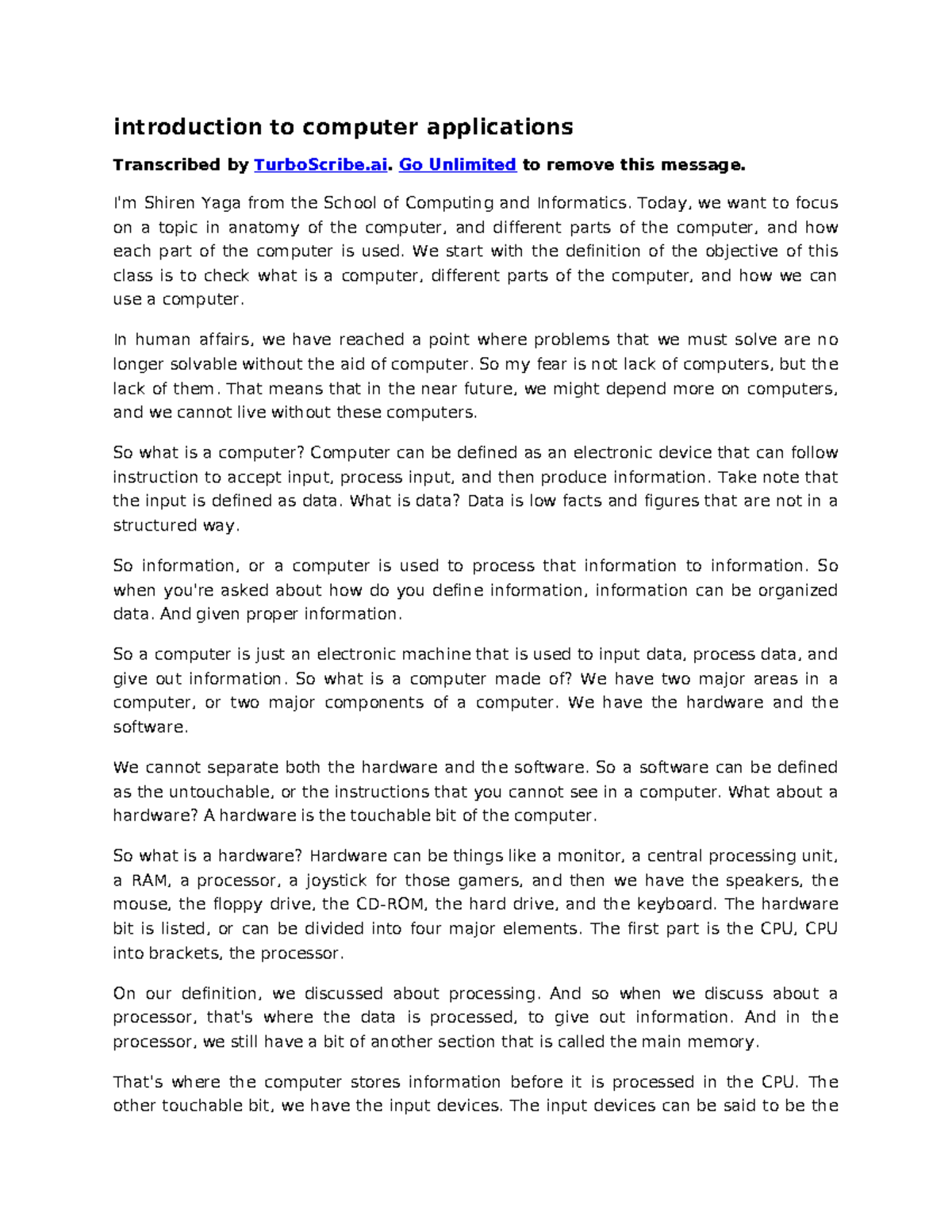 introduction to computer applications

Transcribed by TurboScribe.ai. Go Unlimited to remove this message.

I'm Shiren Yaga from the School of Computing and Informatics. Today, we want to focus on a topic in anatomy of the computer, and different parts of the computer, and how each part of the computer is used. We start with the definition of the objective of this class is to check what is a computer, different parts of the computer, and how we can use a computer.

In human affairs, we have reached a point where problems that we must solve are no longer solvable without the aid of computer. So my fear is not lack of computers, but the lack of them. That means that in the near future, we might depend more on computers, and we cannot live without these computers.

So what is a computer? Computer can be defined as an electronic device that can follow instruction to accept input, process input, and then produce information. Take note that the input is defined as data. What is data? Data is low facts and figures that are not in a structured way.

So information, or a computer is used to process that information to information. So when you're asked about how do you define information, information can be organized data. And given proper information.

So a computer is just an electronic machine that is used to input data, process data, and give out information. So what is a computer made of? We have two major areas in a computer, or two major components of a computer. We have the hardware and the software.

We cannot separate both the hardware and the software. So a software can be defined as the untouchable, or the instructions that you cannot see in a computer. What about a hardware? A hardware is the touchable bit of the computer.

So what is a hardware? Hardware can be things like a monitor, a central processing unit, a RAM, a processor, a joystick for those gamers, and then we have the speakers, the mouse, the floppy drive, the CD-ROM, the hard drive, and the keyboard. The hardware bit is listed, or can be divided into four major elements. The first part is the CPU, CPU into brackets, the processor.

On our definition, we discussed about processing. And so when we discuss about a processor, that's where the data is processed, to give out information. And in the processor, we still have a bit of another section that is called the main memory.

That's where the computer stores information before it is processed in the CPU. The other touchable bit, we have the input devices. The input devices can be said to be the